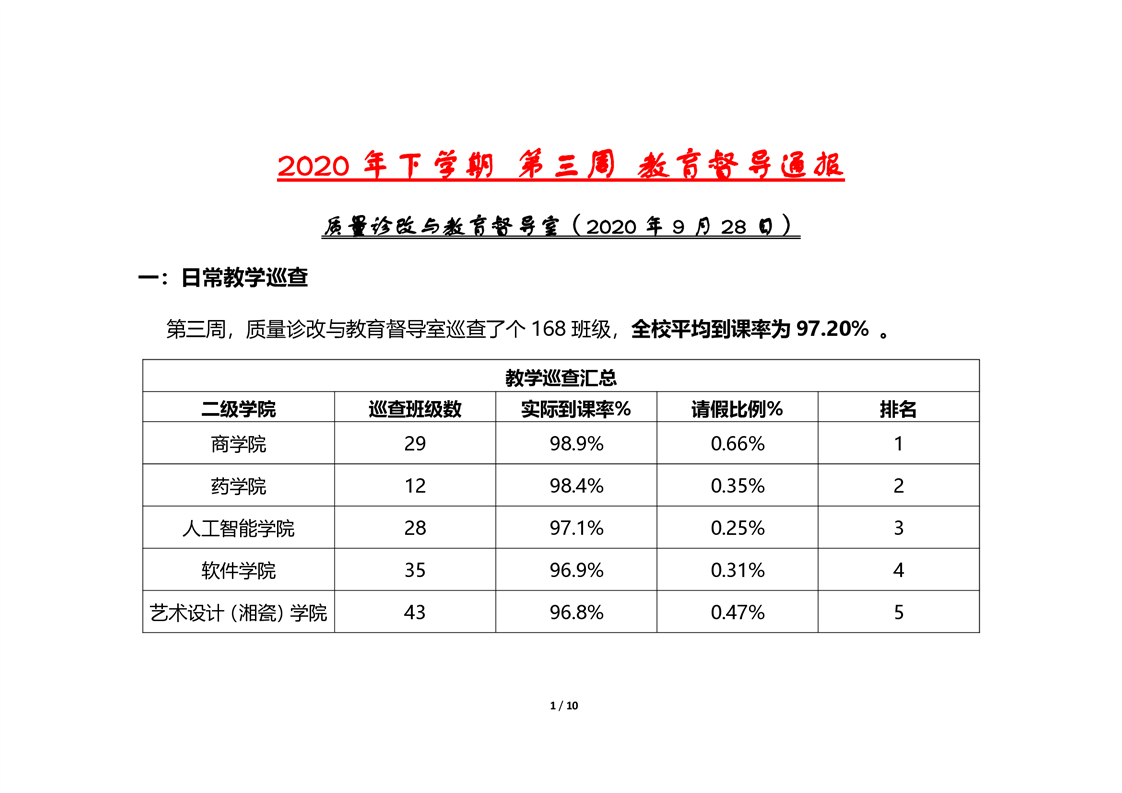 2020 年下学期 第三周 教育督导通报

质量诊改与教育督导室（2020 年 9 月 28 日）

一：日常教学巡查

第三周，质量诊改与教育督导室巡查了个 168 班级，全校平均到课率为 97.20% 。

| 教学巡查汇总 | | | | |
|---|---|---|---|---|
| 二级学院 | 巡查班级数 | 实际到课率% | 请假比例% | 排名 |
| 商学院 | 29 | 98.9% | 0.66% | 1 |
| 药学院 | 12 | 98.4% | 0.35% | 2 |
| 人工智能学院 | 28 | 97.1% | 0.25% | 3 |
| 软件学院 | 35 | 96.9% | 0.31% | 4 |
| 艺术设计（湘瓷）学院 | 43 | 96.8% | 0.47% | 5 |

1 / 10